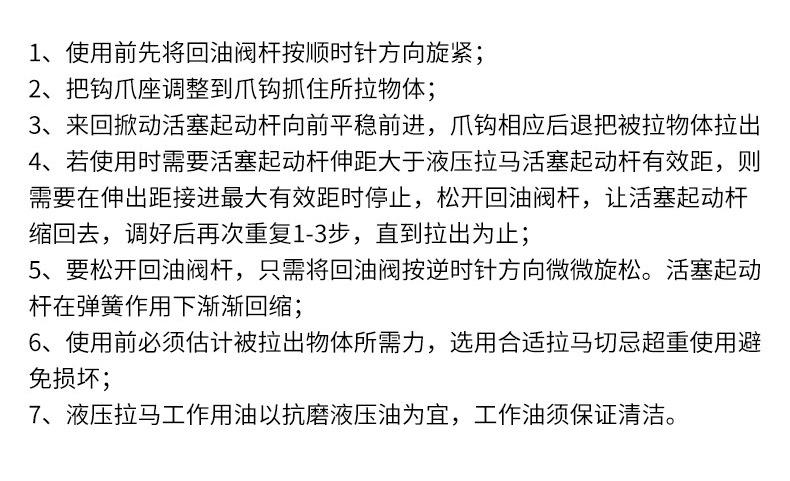 1、使用前先将回油阀杆按顺时针方向旋紧；

2、把钩爪座调整到爪钩抓住所拉物体；

3、来回掀动活塞起动杆向前平稳前进，爪钩相应后退把被拉物体拉出

4、若使用时需要活塞起动杆伸距大于液压拉马活塞起动杆有效距，则需要在伸出距接进最大有效距时停止，松开回油阀杆，让活塞起动杆缩回去，调好后再次重复1-3步，直到拉出为止；

5、要松开回油阀杆，只需将回油阀按逆时针方向微微旋松。活塞起动杆在弹簧作用下渐渐回缩；

6、使用前必须估计被拉出物体所需力，选用合适拉马切忌超重使用避免损坏；

7、液压拉马工作用油以抗磨液压油为宜，工作油须保证清洁。